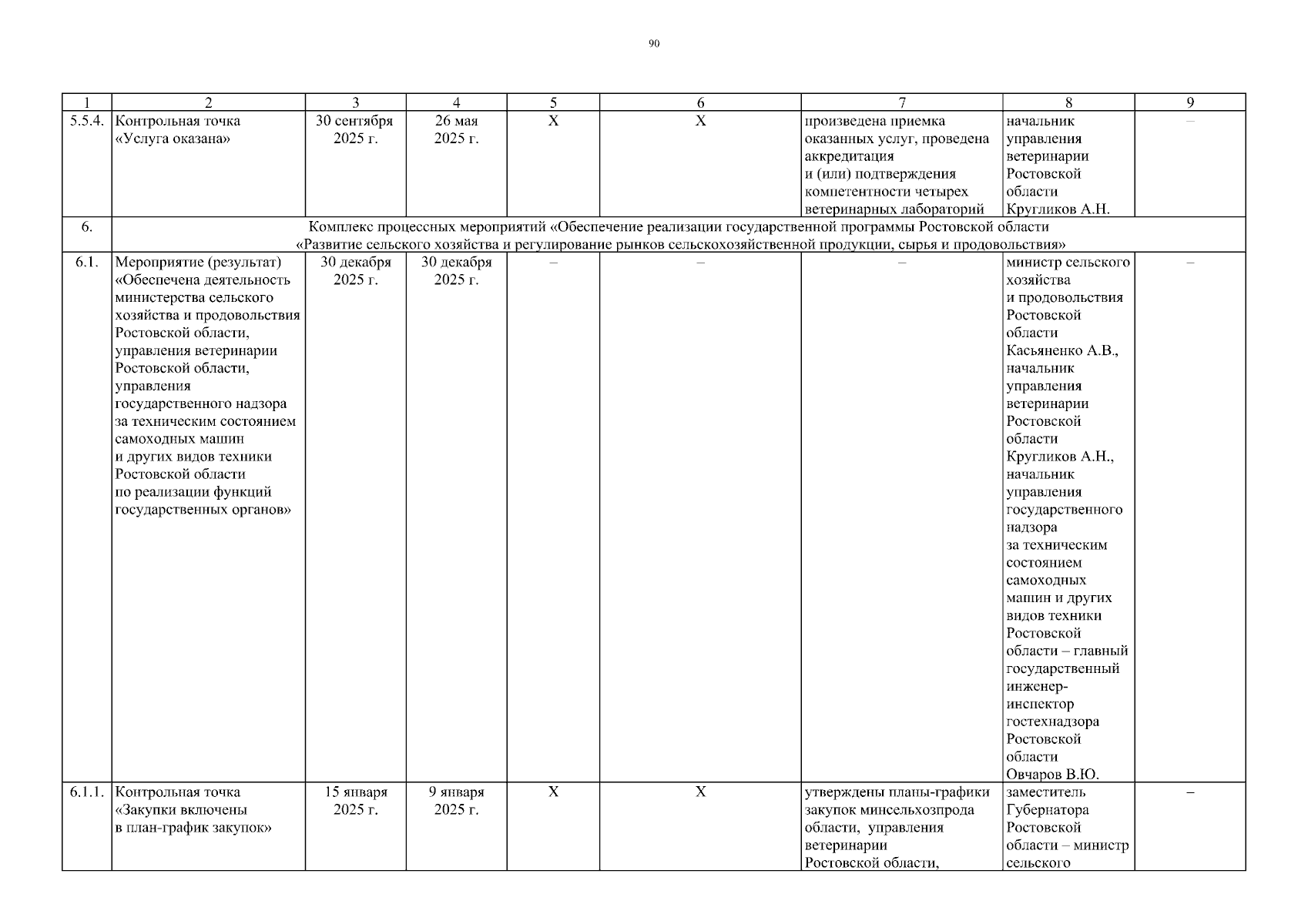 90

| 1 | 2 | 3 | 4 | 5 | 6 | 7 | 8 | 9 |
|---|---|---|---|---|---|---|---|---|
| 5.5.4. | Контрольная точка «Услуга оказана» | 30 сентября 2025 г. | 26 мая 2025 г. | Х | Х | произведена приемка оказанных услуг, проведена аккредитация и (или) подтверждения компетентности четырех ветеринарных лабораторий | начальник управления ветеринарии Ростовской области Кругликов А.Н. | – |
| 6. | Комплекс процессных мероприятий «Обеспечение реализации государственной программы Ростовской области «Развитие сельского хозяйства и регулирование рынков сельскохозяйственной продукции, сырья и продовольствия» | | | | | | | |
| 6.1. | Мероприятие (результат) «Обеспечена деятельность министерства сельского хозяйства и продовольствия Ростовской области, управления ветеринарии Ростовской области, управления государственного надзора за техническим состоянием самоходных машин и других видов техники Ростовской области по реализации функций государственных органов» | 30 декабря 2025 г. | 30 декабря 2025 г. | – | – | – | министр сельского хозяйства и продовольствия Ростовской области Касьяненко А.В., начальник управления ветеринарии Ростовской области Кругликов А.Н., начальник управления государственного надзора за техническим состоянием самоходных машин и других видов техники Ростовской области – главный государственный инженер-инспектор гостехнадзора Ростовской области Овчаров В.Ю. | – |
| 6.1.1. | Контрольная точка «Закупки включены в план-график закупок» | 15 января 2025 г. | 9 января 2025 г. | Х | Х | утверждены планы-графики закупок минсельхозпрода области, управления ветеринарии Ростовской области, | заместитель Губернатора Ростовской области – министр сельского | – |